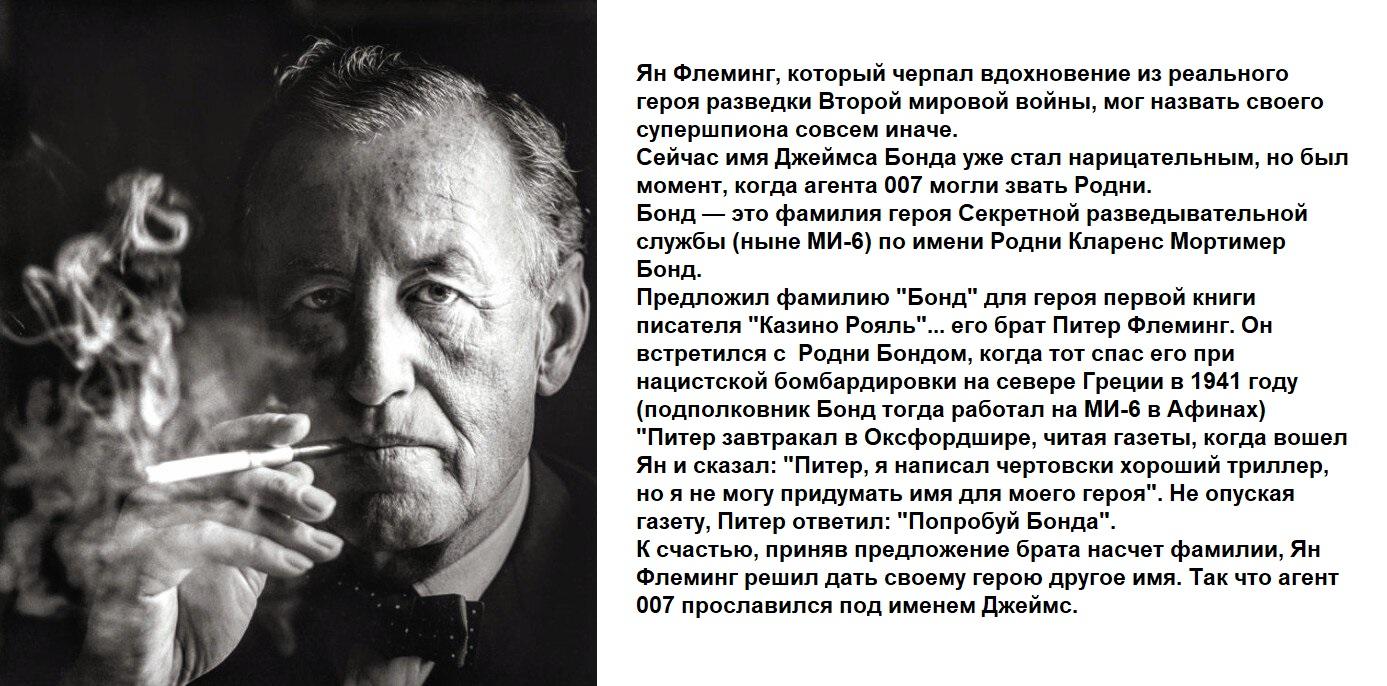 Ян Флеминг, который черпал вдохновение из реального героя разведки Второй мировой войны, мог назвать своего супершпиона совсем иначе.

Сейчас имя Джеймса Бонда уже стал нарицательным, но был момент, когда агента 007 могли звать Родни.

Бонд — это фамилия героя Секретной разведывательной службы (ныне МИ-6) по имени Родни Кларенс Мортимер Бонд.

Предложил фамилию "Бонд" для героя первой книги писателя "Казино Рояль"... его брат Питер Флеминг. Он встретился с Родни Бондом, когда тот спас его при нацистской бомбардировки на севере Греции в 1941 году (подполковник Бонд тогда работал на МИ-6 в Афинах)

"Питер завтракал в Оксфордшире, читая газеты, когда вошел Ян и сказал: "Питер, я написал чертовски хороший триллер, но я не могу придумать имя для моего героя". Не опуская газету, Питер ответил: "Попробуй Бонда".

К счастью, приняв предложение брата насчет фамилии, Ян Флеминг решил дать своему герою другое имя. Так что агент 007 прославился под именем Джеймс.